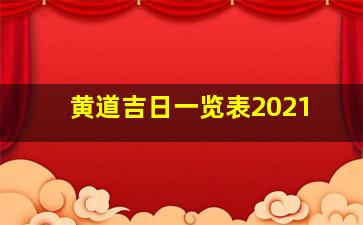 黄道吉日一览表2021